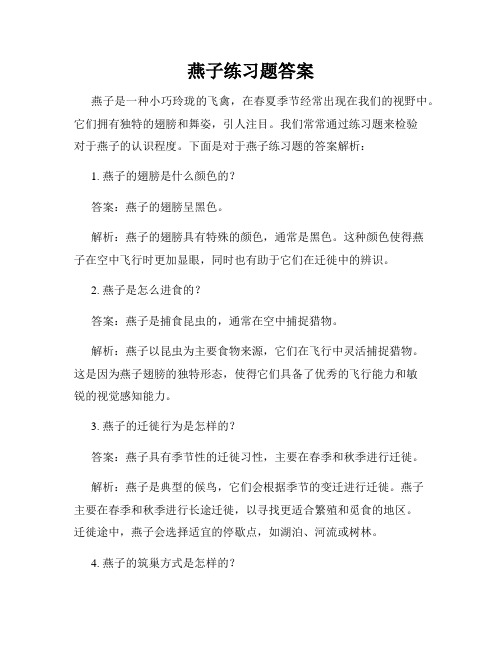 燕子练习题答案

燕子是一种小巧玲珑的飞禽，在春夏季节经常出现在我们的视野中。它们拥有独特的翅膀和舞姿，引人注目。我们常常通过练习题来检验对于燕子的认识程度。下面是对于燕子练习题的答案解析：

1. 燕子的翅膀是什么颜色的？

答案：燕子的翅膀呈黑色。

解析：燕子的翅膀具有特殊的颜色，通常是黑色。这种颜色使得燕子在空中飞行时更加显眼，同时也有助于它们在迁徙中的辨识。

2. 燕子是怎么进食的？

答案：燕子是捕食昆虫的，通常在空中捕捉猎物。

解析：燕子以昆虫为主要食物来源，它们在飞行中灵活捕捉猎物。这是因为燕子翅膀的独特形态，使得它们具备了优秀的飞行能力和敏锐的视觉感知能力。

3. 燕子的迁徙行为是怎样的？

答案：燕子具有季节性的迁徙习性，主要在春季和秋季进行迁徙。

解析：燕子是典型的候鸟，它们会根据季节的变迁进行迁徙。燕子主要在春季和秋季进行长途迁徙，以寻找更适合繁殖和觅食的地区。迁徙途中，燕子会选择适宜的停歇点，如湖泊、河流或树林。

4. 燕子的筑巢方式是怎样的？